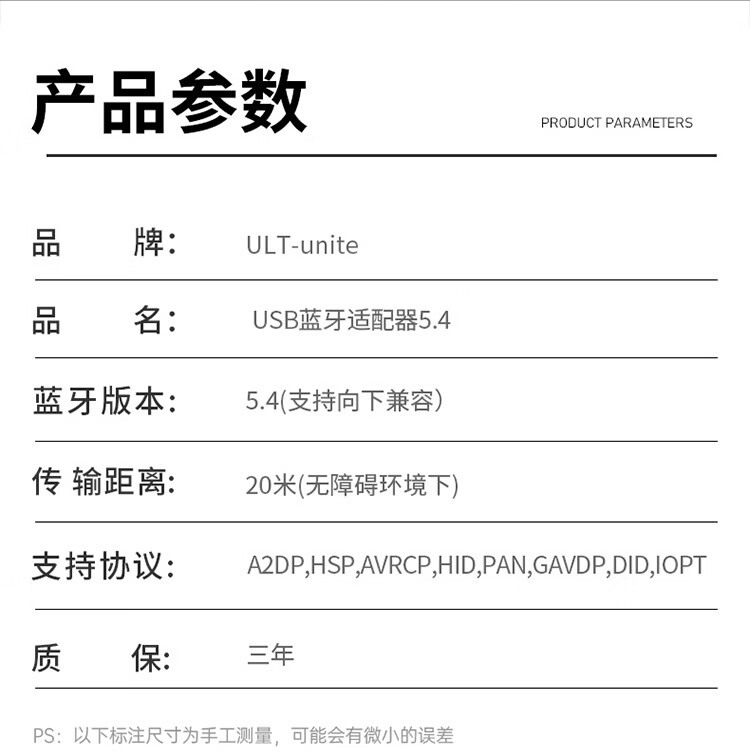 产品参数

PRODUCT PARAMETERS

品 牌: ULT-unite

品 名: USB蓝牙适配器5.4

蓝牙版本: 5.4(支持向下兼容)

传 输距离: 20米(无障碍环境下)

支持协议: A2DP,HSP,AVRCP,HID,PAN,GAVDP,DID,IOPT

质 保: 三年

PS:以下标注尺寸为手工测量,可能会有微小的误差